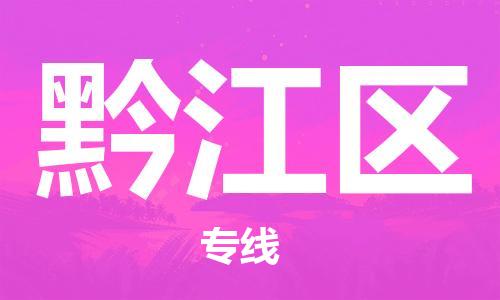 黔江区

专线